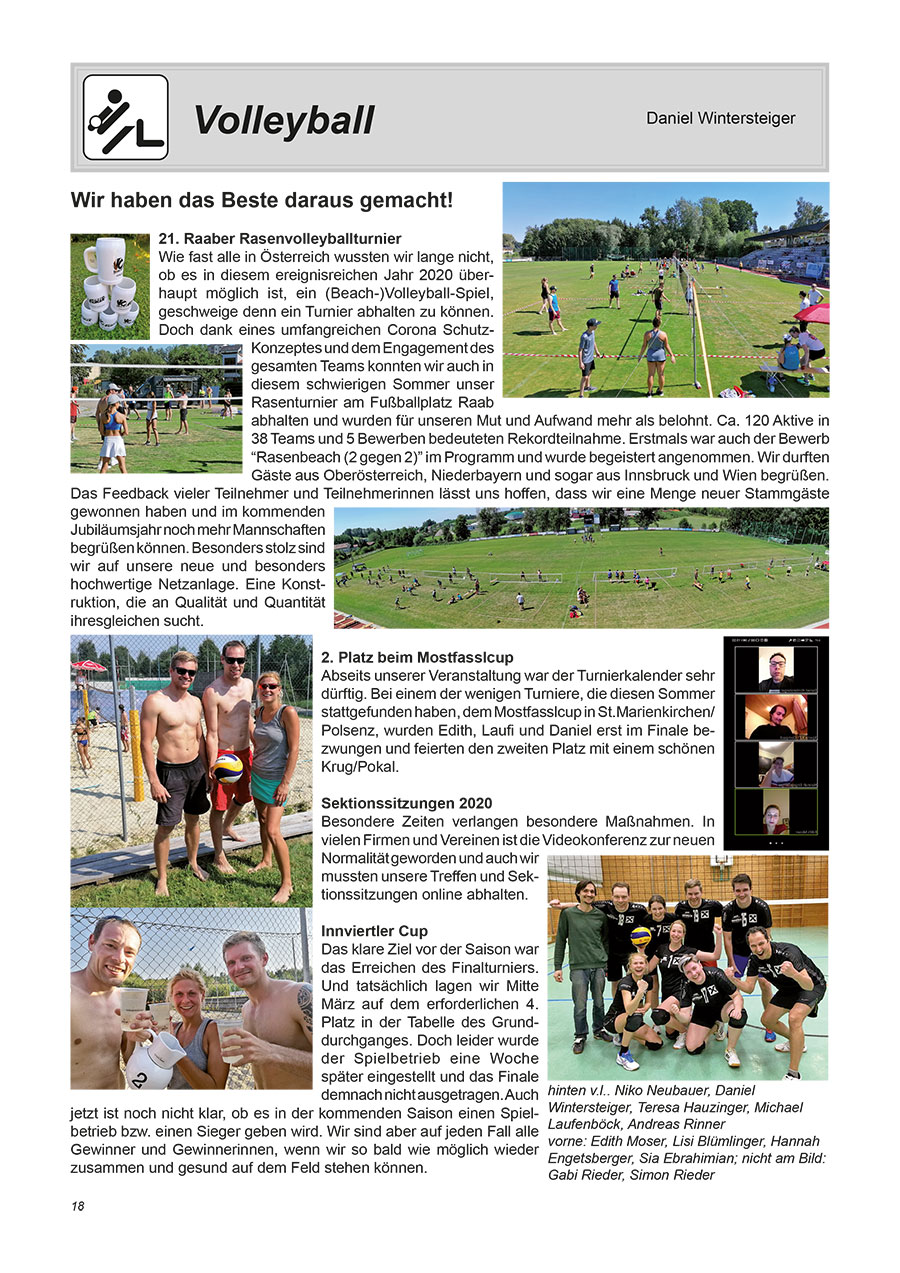 Volleyball

Daniel Wintersteiger

Wir haben das Beste daraus gemacht!

21. Raaber Rasenvolleyballturnier
Wie fast alle in Österreich wussten wir lange nicht, ob es in diesem ereignisreichen Jahr 2020 überhaupt möglich ist, ein (Beach-)Volleyball-Spiel, geschweige denn ein Turnier abhalten zu können. Doch dank eines umfangreichen Corona Schutz-Konzeptes und dem Engagement des gesamten Teams konnten wir auch in diesem schwierigen Sommer unser Rasenturnier am Fußballplatz Raab abhalten und wurden für unseren Mut und Aufwand mehr als belohnt. Ca. 120 Aktive in 38 Teams und 5 Bewerben bedeuteten Rekordteilnahme. Erstmals war auch der Bewerb "Rasenbeach (2 gegen 2)" im Programm und wurde begeistert angenommen. Wir durften Gäste aus Oberösterreich, Niederbayern und sogar aus Innsbruck und Wien begrüßen. Das Feedback vieler Teilnehmer und Teilnehmerinnen lässt uns hoffen, dass wir eine Menge neuer Stammgäste gewonnen haben und im kommenden Jubiläumsjahr noch mehr Mannschaften begrüßen können. Besonders stolz sind wir auf unsere neue und besonders hochwertige Netzanlage. Eine Konstruktion, die an Qualität und Quantität ihresgleichen sucht.

2. Platz beim Mostfasslcup
Abseits unserer Veranstaltung war der Turnierkalender sehr dürftig. Bei einem der wenigen Turniere, die diesen Sommer stattgefunden haben, dem Mostfasslcup in St.Marienkirchen/Polsenz, wurden Edith, Laufi und Daniel erst im Finale bezwungen und feierten den zweiten Platz mit einem schönen Krug/Pokal.

Sektionssitzungen 2020
Besondere Zeiten verlangen besondere Maßnahmen. In vielen Firmen und Vereinen ist die Videokonferenz zur neuen Normalität geworden und auch wir mussten unsere Treffen und Sektionssitzungen online abhalten.

Innviertler Cup
Das klare Ziel vor der Saison war das Erreichen des Finalturniers. Und tatsächlich lagen wir Mitte März auf dem erforderlichen 4. Platz in der Tabelle des Grunddurchganges. Doch leider wurde der Spielbetrieb eine Woche später eingestellt und das Finale demnach nicht ausgetragen. Auch jetzt ist noch nicht klar, ob es in der kommenden Saison einen Spielbetrieb bzw. einen Sieger geben wird. Wir sind aber auf jeden Fall alle Gewinner und Gewinnerinnen, wenn wir so bald wie möglich wieder zusammen und gesund auf dem Feld stehen können.

hinten v.l.. Niko Neubauer, Daniel Wintersteiger, Teresa Hauzinger, Michael Laufenböck, Andreas Rinner
vorne: Edith Moser, Lisi Blümlinger, Hannah Engetsberger, Sia Ebrahimian; nicht am Bild: Gabi Rieder, Simon Rieder

18